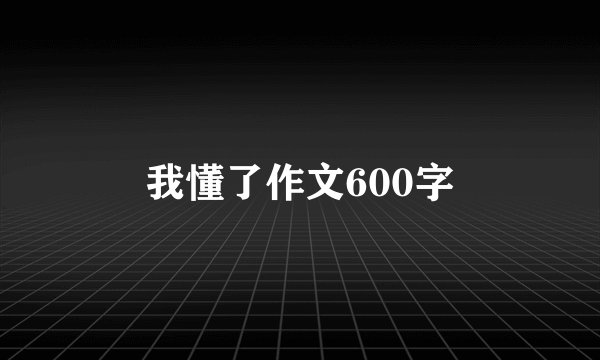 我懂了作文600字